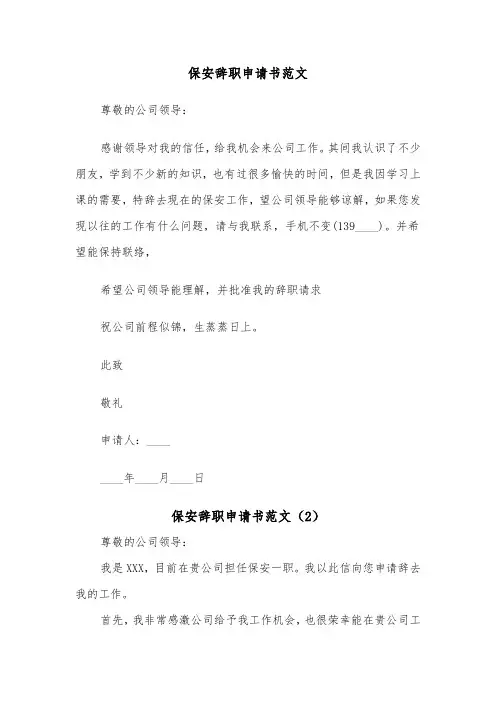 保安辞职申请书范文

尊敬的公司领导：

感谢领导对我的信任，给我机会来公司工作。其间我认识了不少朋友，学到不少新的知识，也有过很多愉快的时间，但是我因学习上课的需要，特辞去现在的保安工作，望公司领导能够谅解，如果您发现以往的工作有什么问题，请与我联系，手机不变(139____)。并希望能保持联络，

希望公司领导能理解，并批准我的辞职请求

祝公司前程似锦，生蒸蒸日上。

此致

敬礼

申请人：____

____年____月____日

保安辞职申请书范文（2）

尊敬的公司领导：

我是XXX，目前在贵公司担任保安一职。我以此信向您申请辞去我的工作。

首先，我非常感激公司给予我工作机会，也很荣幸能在贵公司工